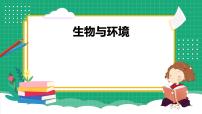 生物与环境